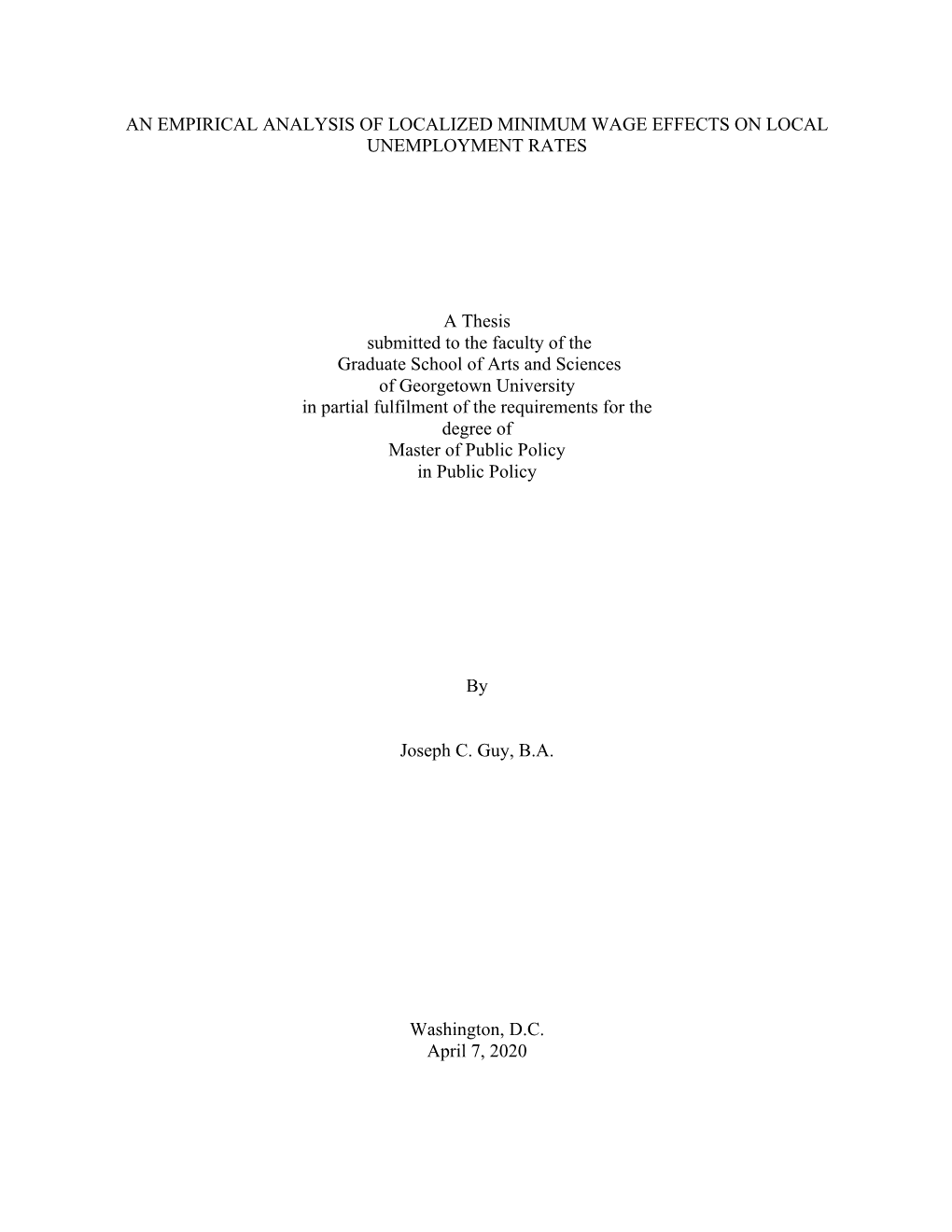 AN EMPIRICAL ANALYSIS OF LOCALIZED MINIMUM WAGE EFFECTS ON LOCAL UNEMPLOYMENT RATES

A Thesis
submitted to the faculty of the
Graduate School of Arts and Sciences
of Georgetown University
in partial fulfilment of the requirements for the
degree of
Master of Public Policy
in Public Policy

By

Joseph C. Guy, B.A.

Washington, D.C.
April 7, 2020